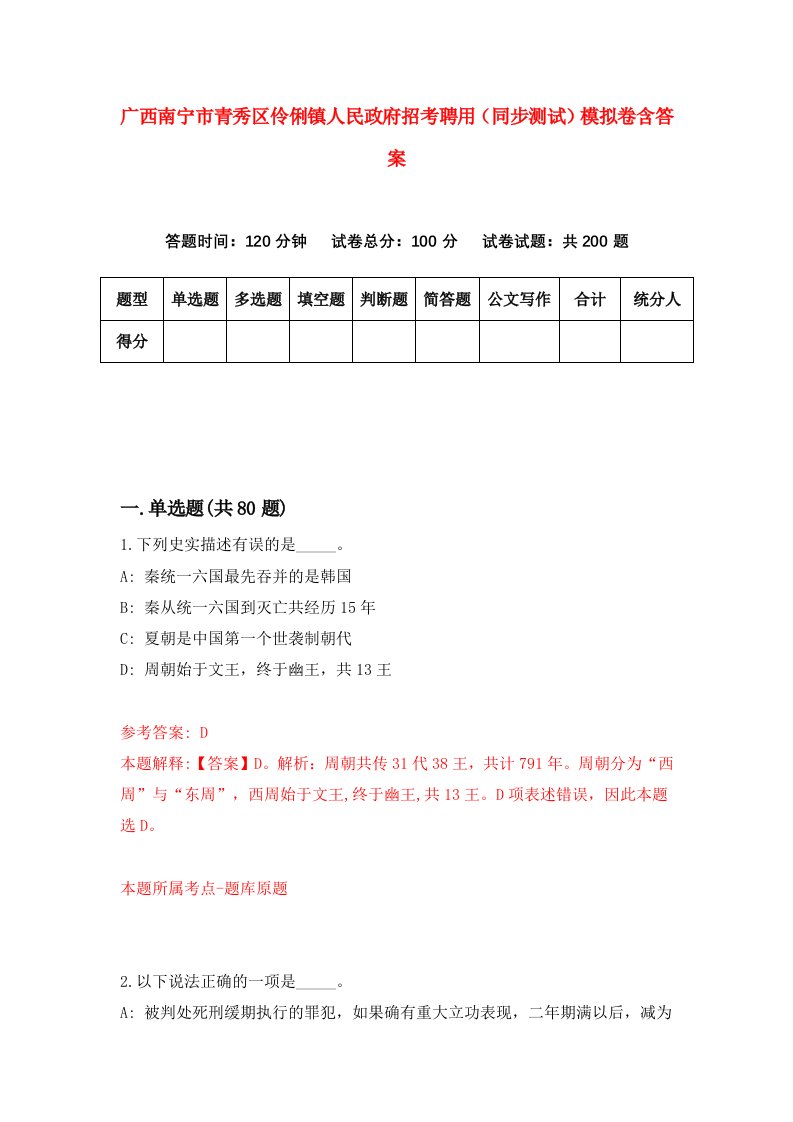 广西南宁市青秀区伶俐镇人民政府招考聘用（同步测试）模拟卷含答案

答题时间：120 分钟　　试卷总分：100 分　　试卷试题：共 200 题

| 题型 | 单选题 | 多选题 | 填空题 | 判断题 | 简答题 | 公文写作 | 合计 | 统分人 |
|---|---|---|---|---|---|---|---|---|
| 得分 | | | | | | | | |

一.单选题(共 80 题)

1.下列史实描述有误的是_____。

A: 秦统一六国最先吞并的是韩国

B: 秦从统一六国到灭亡共经历 15 年

C: 夏朝是中国第一个世袭制朝代

D: 周朝始于文王，终于幽王，共 13 王

参考答案: D

本题解释:【答案】D。解析：周朝共传 31 代 38 王，共计 791 年。周朝分为“西周”与“东周”，西周始于文王,终于幽王,共 13 王。D 项表述错误，因此本题选 D。

本题所属考点-题库原题

2.以下说法正确的一项是_____。

A: 被判处死刑缓期执行的罪犯，如果确有重大立功表现，二年期满以后，减为